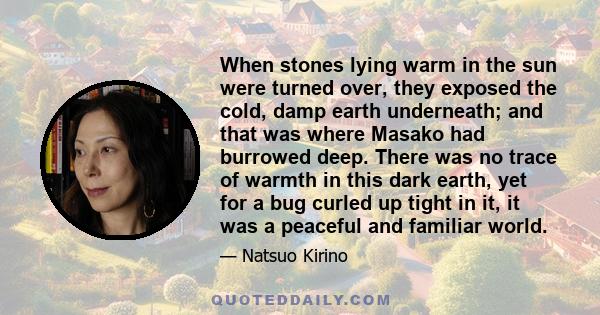 When stones lying warm in the sun were turned over, they exposed the cold, damp earth underneath; and that was where Masako had burrowed deep. There was no trace of warmth in this dark earth, yet for a bug curled up tight in it, it was a peaceful and familiar world.

— Natsuo Kirino

QUOTEDDAILY.COM